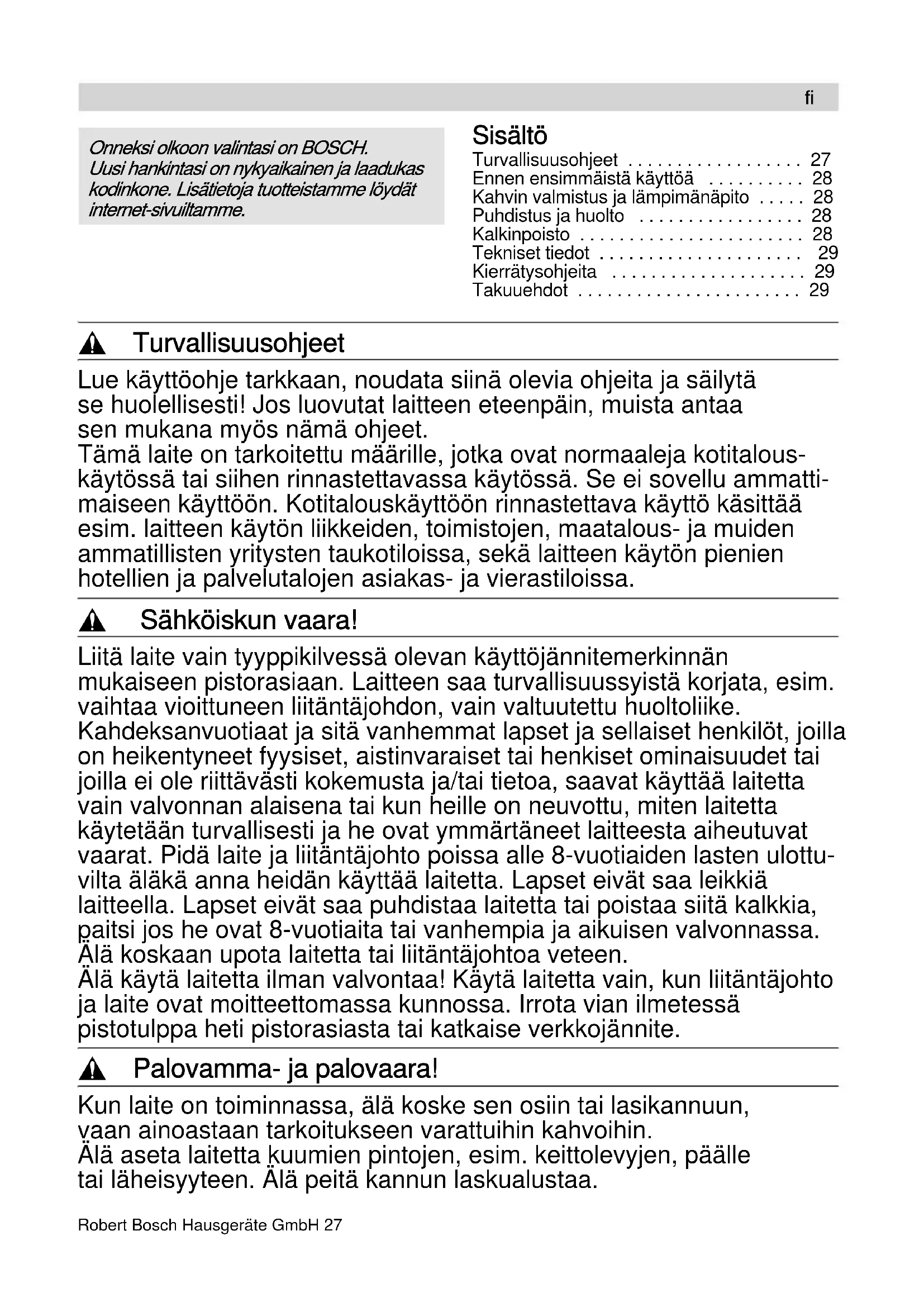 fi

Onneksi olkoon valintasi on BOSCH. Uusi hankintasi on nykyaikainen ja laadukas kodinkone. Lisätietoja tuotteistamme löydät internet-sivuiltamme.

Sisältö

Turvallisuusohjeet . . . . . . . . . . . . . . . . . . 27
Ennen ensimmäistä käyttöä . . . . . . . . . . 28
Kahvin valmistus ja lämpimänäpito . . . . . 28
Puhdistus ja huolto . . . . . . . . . . . . . . . . . 28
Kalkinpoisto . . . . . . . . . . . . . . . . . . . . . . . 28
Tekniset tiedot . . . . . . . . . . . . . . . . . . . . . 29
Kierrätysohjeita . . . . . . . . . . . . . . . . . . . . 29
Takuuehdot . . . . . . . . . . . . . . . . . . . . . . . 29

Turvallisuusohjeet

Lue käyttöohje tarkkaan, noudata siinä olevia ohjeita ja säilytä se huolellisesti! Jos luovutat laitteen eteenpäin, muista antaa sen mukana myös nämä ohjeet.
Tämä laite on tarkoitettu määrille, jotka ovat normaaleja kotitalouskäytössä tai siihen rinnastettavassa käytössä. Se ei sovellu ammattimaiseen käyttöön. Kotitalouskäyttöön rinnastettava käyttö käsittää esim. laitteen käytön liikkeiden, toimistojen, maatalous- ja muiden ammatillisten yritysten taukotiloissa, sekä laitteen käytön pienien hotellien ja palvelutalojen asiakas- ja vierastiloissa.

Sähköiskun vaara!

Liitä laite vain tyyppikilvessä olevan käyttöjännitemerkinnän mukaiseen pistorasiaan. Laitteen saa turvallisuussyistä korjata, esim. vaihtaa vioittuneen liitäntäjohdon, vain valtuutettu huoltoliike.
Kahdeksanvuotiaat ja sitä vanhemmat lapset ja sellaiset henkilöt, joilla on heikentyneet fyysiset, aistinvaraiset tai henkiset ominaisuudet tai joilla ei ole riittävästi kokemusta ja/tai tietoa, saavat käyttää laitetta vain valvonnan alaisena tai kun heille on neuvottu, miten laitetta käytetään turvallisesti ja he ovat ymmärtäneet laitteesta aiheutuvat vaarat. Pidä laite ja liitäntäjohto poissa alle 8-vuotiaiden lasten ulottuvilta äläkä anna heidän käyttää laitetta. Lapset eivät saa leikkiä laitteella. Lapset eivät saa puhdistaa laitetta tai poistaa siitä kalkkia, paitsi jos he ovat 8-vuotiaita tai vanhempia ja aikuisen valvonnassa.
Älä koskaan upota laitetta tai liitäntäjohtoa veteen.
Älä käytä laitetta ilman valvontaa! Käytä laitetta vain, kun liitäntäjohto ja laite ovat moitteettomassa kunnossa. Irrota vian ilmetessä pistotulppa heti pistorasiasta tai katkaise verkkojännite.

Palovamma- ja palovaara!

Kun laite on toiminnassa, älä koske sen osiin tai lasikannuun, vaan ainoastaan tarkoitukseen varattuihin kahvoihin.
Älä aseta laitetta kuumien pintojen, esim. keittolevyjen, päälle tai läheisyyteen. Älä peitä kannun laskualustaa.

Robert Bosch Hausgeräte GmbH 27